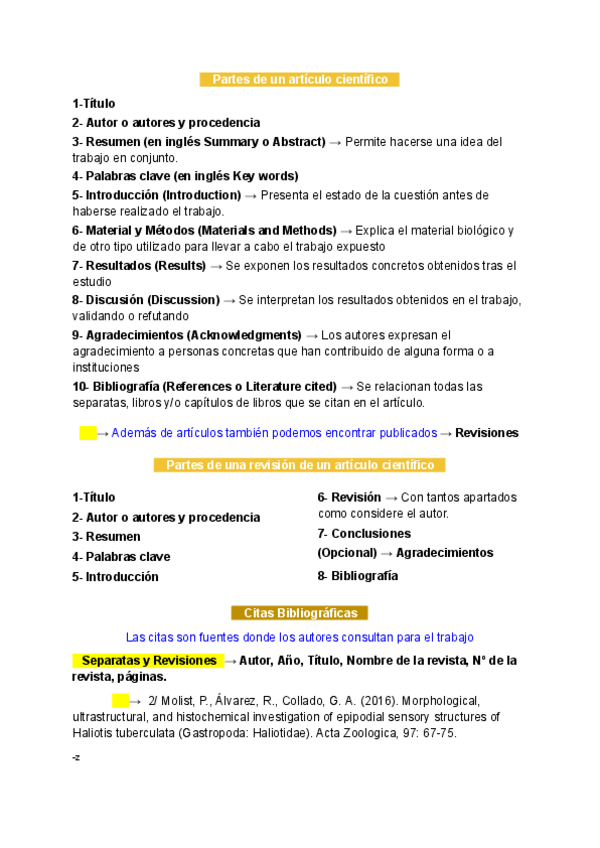 Partes de un artículo científico

1-Título

2- Autor o autores y procedencia

3- Resumen (en inglés Summary o Abstract) → Permite hacerse una idea del trabajo en conjunto.

4- Palabras clave (en inglés Key words)

5- Introducción (Introduction) → Presenta el estado de la cuestión antes de haberse realizado el trabajo.

6- Material y Métodos (Materials and Methods) → Explica el material biológico y de otro tipo utilizado para llevar a cabo el trabajo expuesto

7- Resultados (Results) → Se exponen los resultados concretos obtenidos tras el estudio

8- Discusión (Discussion) → Se interpretan los resultados obtenidos en el trabajo, validando o refutando

9- Agradecimientos (Acknowledgments) → Los autores expresan el agradecimiento a personas concretas que han contribuido de alguna forma o a instituciones

10- Bibliografía (References o Literature cited) → Se relacionan todas las separatas, libros y/o capítulos de libros que se citan en el artículo.

→ Además de artículos también podemos encontrar publicados → Revisiones

Partes de una revisión de un artículo científico

1-Título

2- Autor o autores y procedencia

3- Resumen

4- Palabras clave

5- Introducción

6- Revisión → Con tantos apartados como considere el autor.

7- Conclusiones

(Opcional) → Agradecimientos

8- Bibliografía

Citas Bibliográficas

Las citas son fuentes donde los autores consultan para el trabajo

Separatas y Revisiones → Autor, Año, Título, Nombre de la revista, N° de la revista, páginas.

→ 2/ Molist, P., Álvarez, R., Collado, G. A. (2016). Morphological, ultrastructural, and histochemical investigation of epipodial sensory structures of Haliotis tuberculata (Gastropoda: Haliotidae). Acta Zoologica, 97: 67-75.

-z